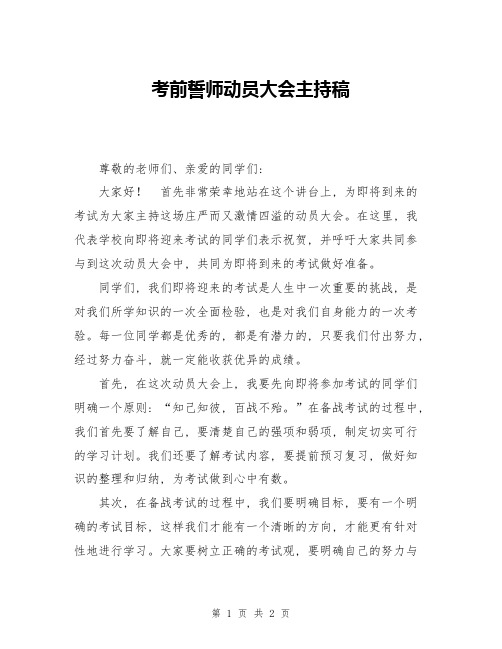 考前誓师动员大会主持稿

尊敬的老师们、亲爱的同学们：

大家好！　首先非常荣幸地站在这个讲台上，为即将到来的考试为大家主持这场庄严而又激情四溢的动员大会。在这里，我代表学校向即将迎来考试的同学们表示祝贺，并呼吁大家共同参与到这次动员大会中，共同为即将到来的考试做好准备。

同学们，我们即将迎来的考试是人生中一次重要的挑战，是对我们所学知识的一次全面检验，也是对我们自身能力的一次考验。每一位同学都是优秀的，都是有潜力的，只要我们付出努力，经过努力奋斗，就一定能收获优异的成绩。

首先，在这次动员大会上，我要先向即将参加考试的同学们明确一个原则：“知己知彼，百战不殆。”在备战考试的过程中，我们首先要了解自己，要清楚自己的强项和弱项，制定切实可行的学习计划。我们还要了解考试内容，要提前预习复习，做好知识的整理和归纳，为考试做到心中有数。

其次，在备战考试的过程中，我们要明确目标，要有一个明确的考试目标，这样我们才能有一个清晰的方向，才能更有针对性地进行学习。大家要树立正确的考试观，要明确自己的努力与

第 1 页 共 2 页